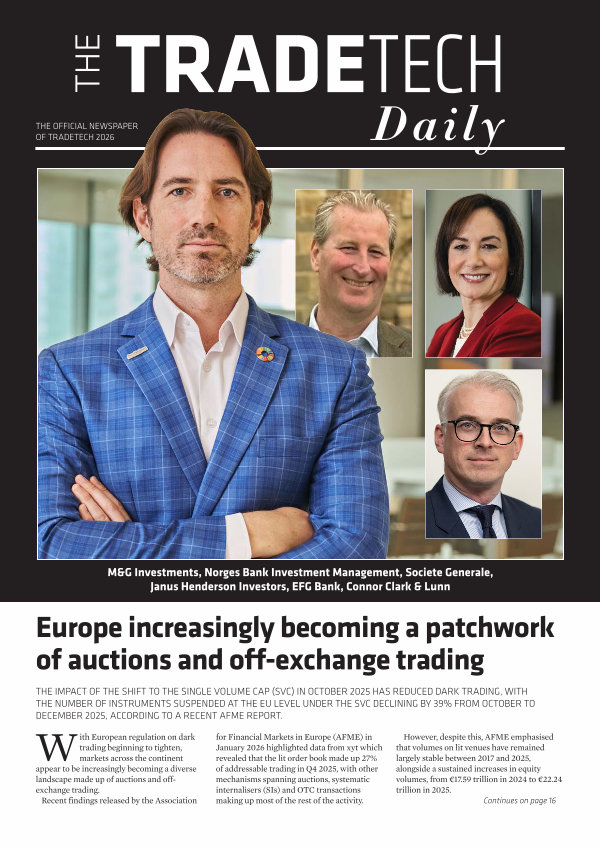 THE TRADETECH Daily

THE OFFICIAL NEWSPAPER OF TRADETECH 2026

M&G Investments, Norges Bank Investment Management, Societe Generale, Janus Henderson Investors, EFG Bank, Connor Clark & Lunn

Europe increasingly becoming a patchwork of auctions and off-exchange trading

THE IMPACT OF THE SHIFT TO THE SINGLE VOLUME CAP (SVC) IN OCTOBER 2025 HAS REDUCED DARK TRADING, WITH THE NUMBER OF INSTRUMENTS SUSPENDED AT THE EU LEVEL UNDER THE SVC DECLINING BY 39% FROM OCTOBER TO DECEMBER 2025, ACCORDING TO A RECENT AFME REPORT.

With European regulation on dark trading beginning to tighten, markets across the continent appear to be increasingly becoming a diverse landscape made up of auctions and off-exchange trading.

Recent findings released by the Association for Financial Markets in Europe (AFME) in January 2026 highlighted data from xyt which revealed that the lit order book made up 27% of addressable trading in Q4 2025, with other mechanisms spanning auctions, systematic internalisers (SIs) and OTC transactions making up most of the rest of the activity.

However, despite this, AFME emphasised that volumes on lit venues have remained largely stable between 2017 and 2025, alongside a sustained increases in equity volumes, from €17.59 trillion in 2024 to €22.24 trillion in 2025.

Continues on page 16